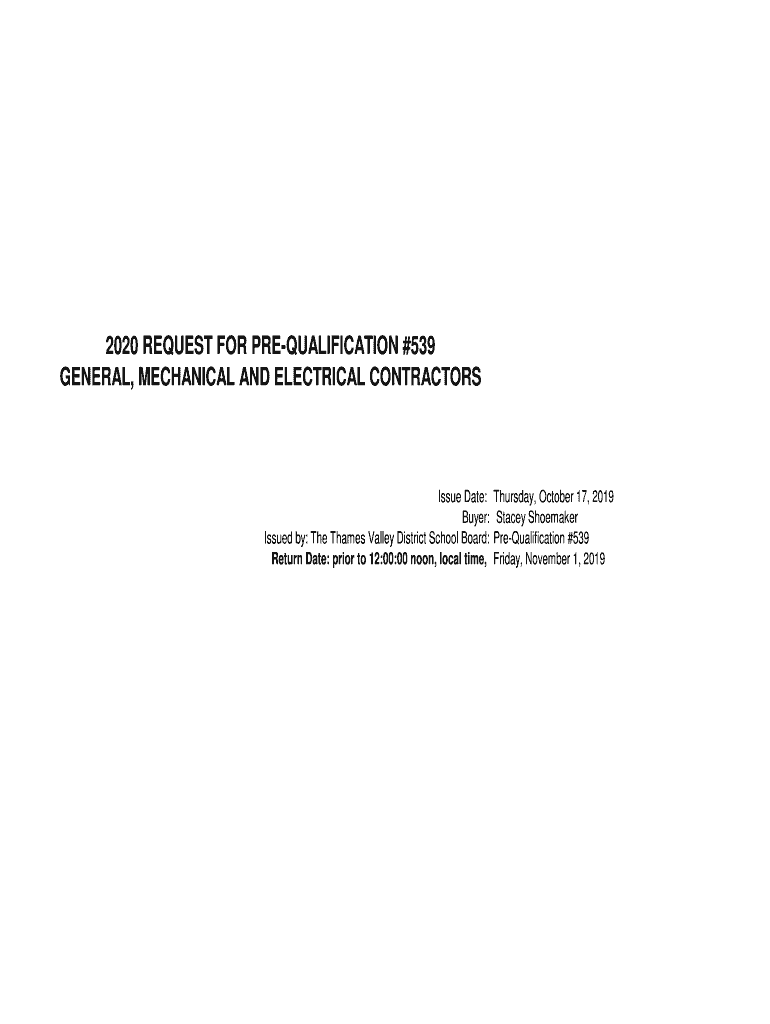 2020 REQUEST FOR PRE-QUALIFICATION #539
GENERAL, MECHANICAL AND ELECTRICAL CONTRACTORS

Issue Date: Thursday, October 17, 2019
Buyer: Stacey Shoemaker
Issued by: The Thames Valley District School Board: Pre-Qualification #539
Return Date: prior to 12:00:00 noon, local time, Friday, November 1, 2019